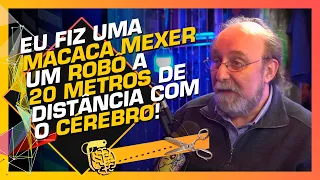 EU FIZ UMA MACACA MEXER UM ROBÔ A 20 METROS DE DISTÂNCIA COM O CÉREBRO!